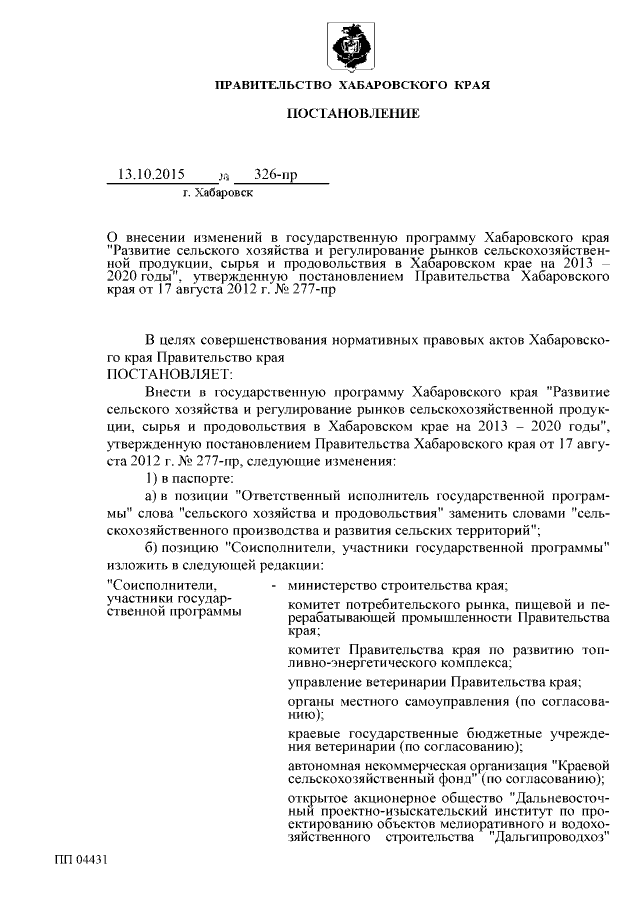 ПРАВИТЕЛЬСТВО ХАБАРОВСКОГО КРАЯ

ПОСТАНОВЛЕНИЕ

13.10.2015 № 326-пр

г. Хабаровск

О внесении изменений в государственную программу Хабаровского края "Развитие сельского хозяйства и регулирование рынков сельскохозяйственной продукции, сырья и продовольствия в Хабаровском крае на 2013 – 2020 годы", утвержденную постановлением Правительства Хабаровского края от 17 августа 2012 г. № 277-пр

В целях совершенствования нормативных правовых актов Хабаровского края Правительство края
ПОСТАНОВЛЯЕТ:

Внести в государственную программу Хабаровского края "Развитие сельского хозяйства и регулирование рынков сельскохозяйственной продукции, сырья и продовольствия в Хабаровском крае на 2013 – 2020 годы", утвержденную постановлением Правительства Хабаровского края от 17 августа 2012 г. № 277-пр, следующие изменения:

1) в паспорте:

а) в позиции "Ответственный исполнитель государственной программы" слова "сельского хозяйства и продовольствия" заменить словами "сельскохозяйственного производства и развития сельских территорий";

б) позицию "Соисполнители, участники государственной программы" изложить в следующей редакции:

"Соисполнители, участники государственной программы - министерство строительства края;

комитет потребительского рынка, пищевой и перерабатывающей промышленности Правительства края;

комитет Правительства края по развитию топливно-энергетического комплекса;

управление ветеринарии Правительства края;

органы местного самоуправления (по согласованию);

краевые государственные бюджетные учреждения ветеринарии (по согласованию);

автономная некоммерческая организация "Краевой сельскохозяйственный фонд" (по согласованию);

открытое акционерное общество "Дальневосточный проектно-изыскательский институт по проектированию объектов мелиоративного и водохозяйственного строительства "Дальгипроводхоз"

ПП 04431